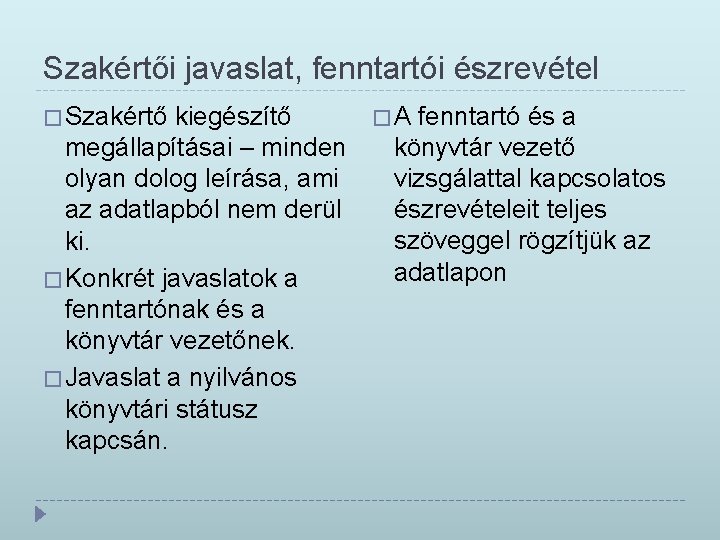 Szakértői javaslat, fenntartói észrevétel

Szakértő kiegészítő megállapításai – minden olyan dolog leírása, ami az adatlapból nem derül ki.

Konkrét javaslatok a fenntartónak és a könyvtár vezetőnek.

Javaslat a nyilvános könyvtári státusz kapcsán.

A fenntartó és a könyvtár vezető vizsgálattal kapcsolatos észrevételeit teljes szöveggel rögzítjük az adatlapon